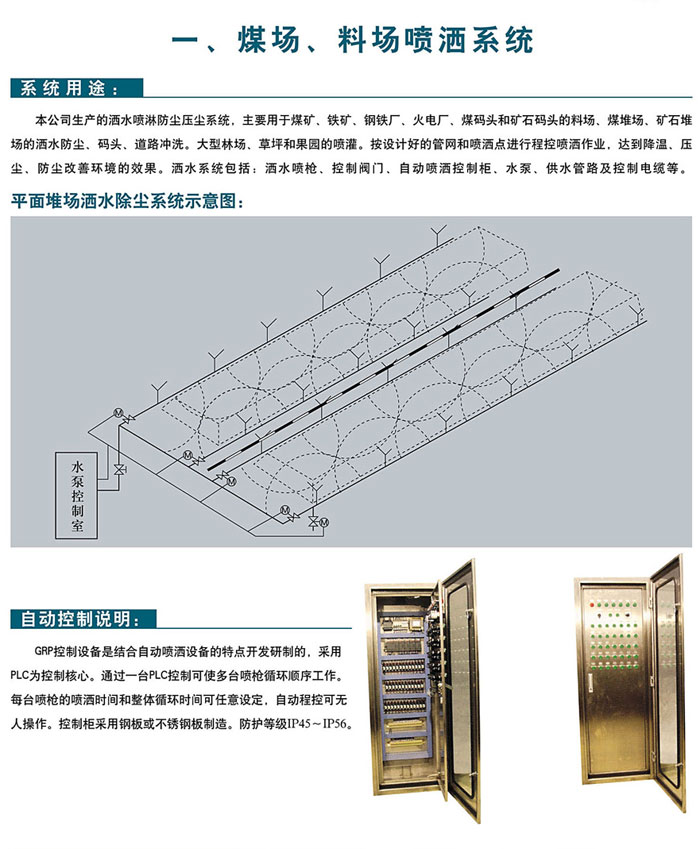 一、煤场、料场喷洒系统

系统用途：

本公司生产的洒水喷淋防尘压尘系统，主要用于煤矿、铁矿、钢铁厂、火电厂、煤码头和矿石码头的料场、煤堆场、矿石堆场的洒水防尘、码头、道路冲洗。大型林场、草坪和果园的喷灌。按设计好的管网和喷洒点进行程控喷洒作业，达到降温、压尘、防尘改善环境的效果。洒水系统包括：洒水喷枪、控制阀门、自动喷洒控制柜、水泵、供水管路及控制电缆等。

平面堆场洒水除尘系统示意图：

水泵控制室

M M M M M

自动控制说明：

GRP控制设备是结合自动喷洒设备的特点开发研制的，采用PLC为控制核心。通过一台PLC控制可使多台喷枪循环顺序工作。每台喷枪的喷洒时间和整体循环时间可任意设定，自动程控可无人操作。控制柜采用钢板或不锈钢板制造。防护等级IP45～IP56。